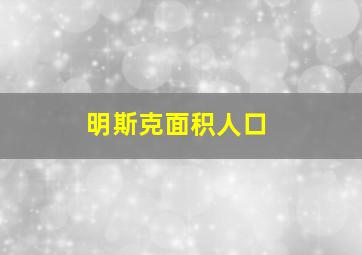 明斯克面积人口